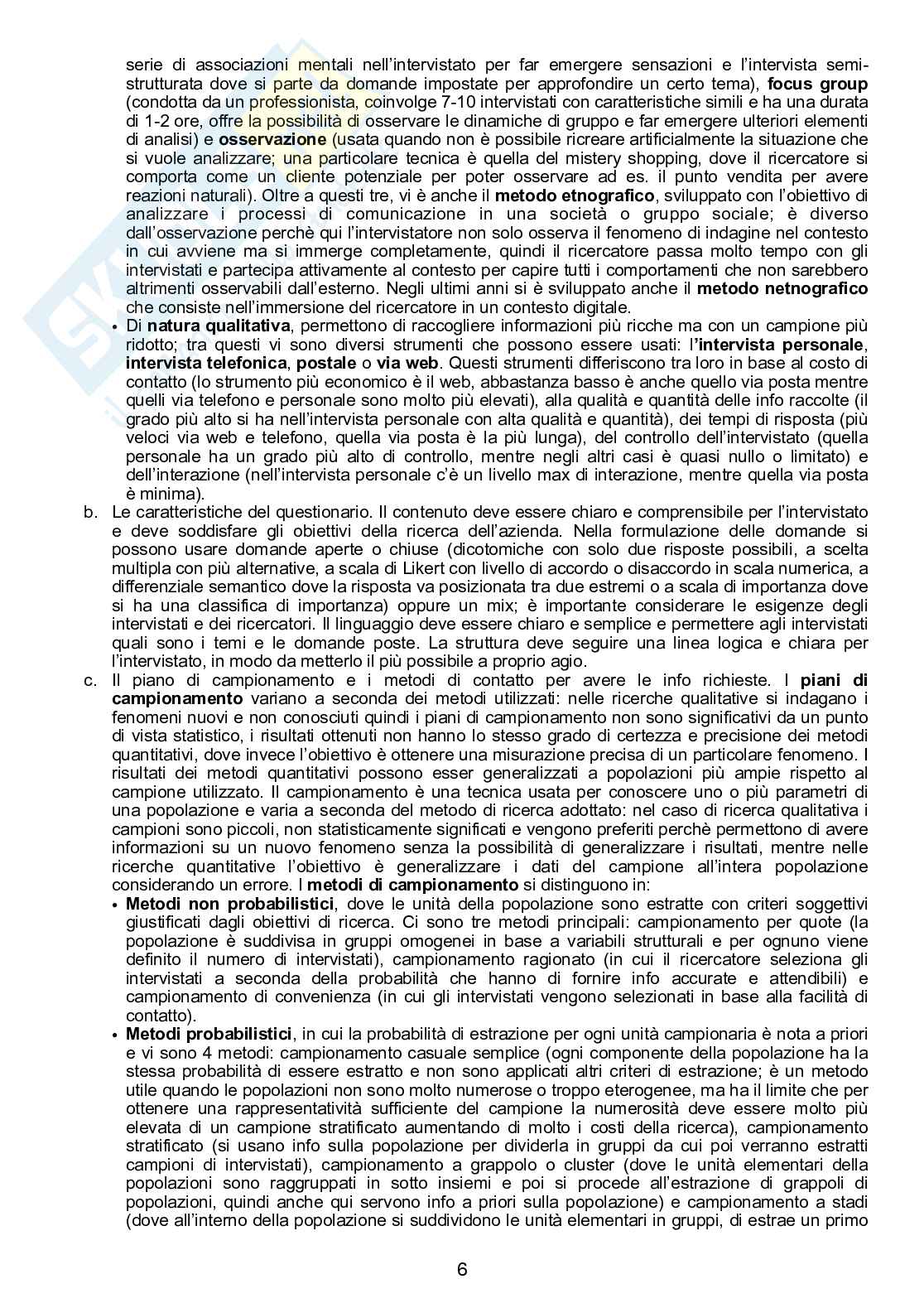 serie di associazioni mentali nell'intervistato per far emergere sensazioni e l'intervista semi-strutturata dove si parte da domande impostate per approfondire un certo tema), **focus group** (condotta da un professionista, coinvolge 7-10 intervistati con caratteristiche simili e ha una durata di 1-2 ore, offre la possibilità di osservare le dinamiche di gruppo e far emergere ulteriori elementi di analisi) e **osservazione** (usata quando non è possibile ricreare artificialmente la situazione che si vuole analizzare; una particolare tecnica è quella del mistery shopping, dove il ricercatore si comporta come un cliente potenziale per poter osservare ad es. il punto vendita per avere reazioni naturali). Oltre a questi tre, vi è anche il **metodo etnografico**, sviluppato con l'obiettivo di analizzare i processi di comunicazione in una società o gruppo sociale; è diverso dall'osservazione perchè qui l'intervistatore non solo osserva il fenomeno di indagine nel contesto in cui avviene ma si immerge completamente, quindi il ricercatore passa molto tempo con gli intervistati e partecipa attivamente al contesto per capire tutti i comportamenti che non sarebbero altrimenti osservabili dall'esterno. Negli ultimi anni si è sviluppato anche il **metodo netnografico** che consiste nell'immersione del ricercatore in un contesto digitale.

• Di **natura qualitativa**, permettono di raccogliere informazioni più ricche ma con un campione più ridotto; tra questi vi sono diversi strumenti che possono essere usati: l'**intervista personale**, **intervista telefonica**, **postale** o **via web**. Questi strumenti differiscono tra loro in base al costo di contatto (lo strumento più economico è il web, abbastanza basso è anche quello via posta mentre quelli via telefono e personale sono molto più elevati), alla qualità e quantità delle info raccolte (il grado più alto si ha nell'intervista personale con alta qualità e quantità), dei tempi di risposta (più veloci via web e telefono, quella via posta è la più lunga), del controllo dell'intervistato (quella personale ha un grado più alto di controllo, mentre negli altri casi è quasi nullo o limitato) e dell'interazione (nell'intervista personale c'è un livello max di interazione, mentre quella via posta è minima).

b. Le caratteristiche del questionario. Il contenuto deve essere chiaro e comprensibile per l'intervistato e deve soddisfare gli obiettivi della ricerca dell'azienda. Nella formulazione delle domande si possono usare domande aperte o chiuse (dicotomiche con solo due risposte possibili, a scelta multipla con più alternative, a scala di Likert con livello di accordo o disaccordo in scala numerica, a differenziale semantico dove la risposta va posizionata tra due estremi o a scala di importanza dove si ha una classifica di importanza) oppure un mix; è importante considerare le esigenze degli intervistati e dei ricercatori. Il linguaggio deve essere chiaro e semplice e permettere agli intervistati quali sono i temi e le domande poste. La struttura deve seguire una linea logica e chiara per l'intervistato, in modo da metterlo il più possibile a proprio agio.

c. Il piano di campionamento e i metodi di contatto per avere le info richieste. I **piani di campionamento** variano a seconda dei metodi utilizzati: nelle ricerche qualitative si indagano i fenomeni nuovi e non conosciuti quindi i piani di campionamento non sono significativi da un punto di vista statistico, i risultati ottenuti non hanno lo stesso grado di certezza e precisione dei metodi quantitativi, dove invece l'obiettivo è ottenere una misurazione precisa di un particolare fenomeno. I risultati dei metodi quantitativi possono esser generalizzati a popolazioni più ampie rispetto al campione utilizzato. Il campionamento è una tecnica usata per conoscere uno o più parametri di una popolazione e varia a seconda del metodo di ricerca adottato: nel caso di ricerca qualitativa i campioni sono piccoli, non statisticamente significati e vengono preferiti perchè permettono di avere informazioni su un nuovo fenomeno senza la possibilità di generalizzare i risultati, mentre nelle ricerche quantitative l'obiettivo è generalizzare i dati del campione all'intera popolazione considerando un errore. I **metodi di campionamento** si distinguono in:

• **Metodi non probabilistici**, dove le unità della popolazione sono estratte con criteri soggettivi giustificati dagli obiettivi di ricerca. Ci sono tre metodi principali: campionamento per quote (la popolazione è suddivisa in gruppi omogenei in base a variabili strutturali e per ognuno viene definito il numero di intervistati), campionamento ragionato (in cui il ricercatore seleziona gli intervistati a seconda della probabilità che hanno di fornire info accurate e attendibili) e campionamento di convenienza (in cui gli intervistati vengono selezionati in base alla facilità di contatto).

• **Metodi probabilistici**, in cui la probabilità di estrazione per ogni unità campionaria è nota a priori e vi sono 4 metodi: campionamento casuale semplice (ogni componente della popolazione ha la stessa probabilità di essere estratto e non sono applicati altri criteri di estrazione; è un metodo utile quando le popolazioni non sono molto numerose o troppo eterogenee, ma ha il limite che per ottenere una rappresentatività sufficiente del campione la numerosità deve essere molto più elevata di un campione stratificato aumentando di molto i costi della ricerca), campionamento stratificato (si usano info sulla popolazione per dividerla in gruppi da cui poi verranno estratti campioni di intervistati), campionamento a grappolo o cluster (dove le unità elementari della popolazioni sono raggruppati in sotto insiemi e poi si procede all'estrazione di grappoli di popolazioni, quindi anche qui servono info a priori sulla popolazione) e campionamento a stadi (dove all'interno della popolazione si suddividono le unità elementari in gruppi, di estrae un primo

6